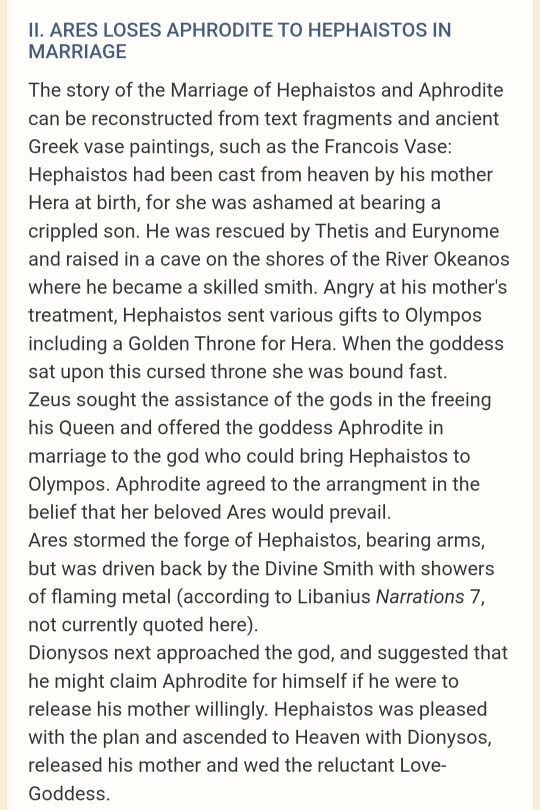 II. ARES LOSES APHRODITE TO HEPHAISTOS IN MARRIAGE

The story of the Marriage of Hephaistos and Aphrodite can be reconstructed from text fragments and ancient Greek vase paintings, such as the Francois Vase: Hephaistos had been cast from heaven by his mother Hera at birth, for she was ashamed at bearing a crippled son. He was rescued by Thetis and Eurynome and raised in a cave on the shores of the River Okeanos where he became a skilled smith. Angry at his mother's treatment, Hephaistos sent various gifts to Olympos including a Golden Throne for Hera. When the goddess sat upon this cursed throne she was bound fast.
Zeus sought the assistance of the gods in the freeing his Queen and offered the goddess Aphrodite in marriage to the god who could bring Hephaistos to Olympos. Aphrodite agreed to the arrangment in the belief that her beloved Ares would prevail.
Ares stormed the forge of Hephaistos, bearing arms, but was driven back by the Divine Smith with showers of flaming metal (according to Libanius Narrations 7, not currently quoted here).
Dionysos next approached the god, and suggested that he might claim Aphrodite for himself if he were to release his mother willingly. Hephaistos was pleased with the plan and ascended to Heaven with Dionysos, released his mother and wed the reluctant Love-Goddess.